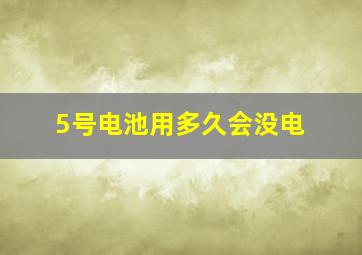 5号电池用多久会没电